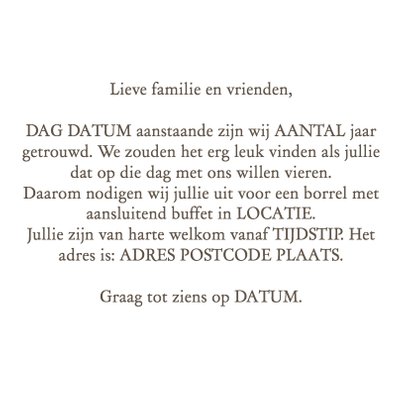 Lieve familie en vrienden,

DAG DATUM aanstaande zijn wij AANTAL jaar getrouwd. We zouden het erg leuk vinden als jullie dat op die dag met ons willen vieren.
Daarom nodigen wij jullie uit voor een borrel met aansluitend buffet in LOCATIE.
Jullie zijn van harte welkom vanaf TIJDSTIP. Het adres is: ADRES POSTCODE PLAATS.

Graag tot ziens op DATUM.